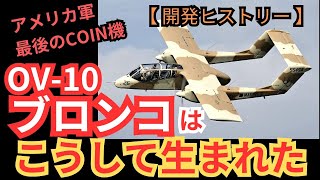 アメリカ軍
最後のCOIN機

【開発ヒストリー】

OV-10
ブロンコは
こうして生まれた